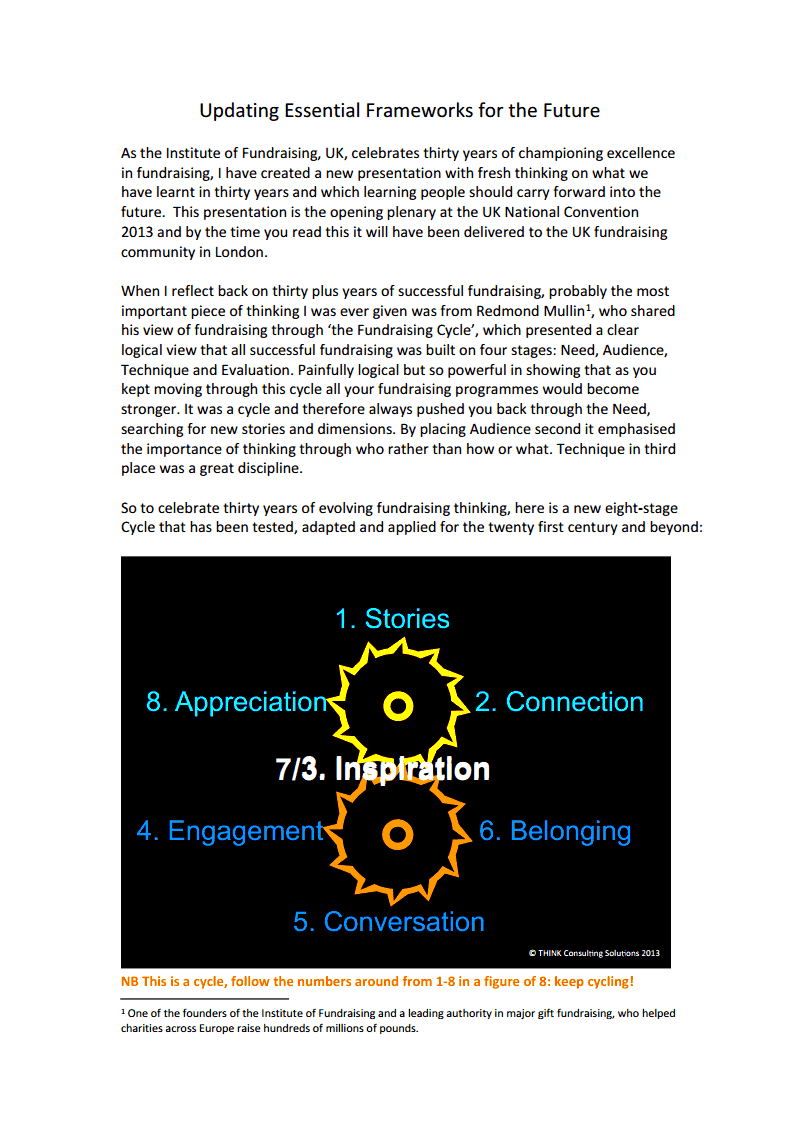 Updating Essential Frameworks for the Future

As the Institute of Fundraising, UK, celebrates thirty years of championing excellence in fundraising, I have created a new presentation with fresh thinking on what we have learnt in thirty years and which learning people should carry forward into the future. This presentation is the opening plenary at the UK National Convention 2013 and by the time you read this it will have been delivered to the UK fundraising community in London.

When I reflect back on thirty plus years of successful fundraising, probably the most important piece of thinking I was ever given was from Redmond Mullin$^1$, who shared his view of fundraising through 'the Fundraising Cycle', which presented a clear logical view that all successful fundraising was built on four stages: Need, Audience, Technique and Evaluation. Painfully logical but so powerful in showing that as you kept moving through this cycle all your fundraising programmes would become stronger. It was a cycle and therefore always pushed you back through the Need, searching for new stories and dimensions. By placing Audience second it emphasised the importance of thinking through who rather than how or what. Technique in third place was a great discipline.

So to celebrate thirty years of evolving fundraising thinking, here is a new eight-stage Cycle that has been tested, adapted and applied for the twenty first century and beyond:

1. Stories
8. Appreciation
2. Connection
7/3. Inspiration
4. Engagement
6. Belonging
5. Conversation
© THINK Consulting Solutions 2013

NB This is a cycle, follow the numbers around from 1-8 in a figure of 8: keep cycling!

$^1$ One of the founders of the Institute of Fundraising and a leading authority in major gift fundraising, who helped charities across Europe raise hundreds of millions of pounds.